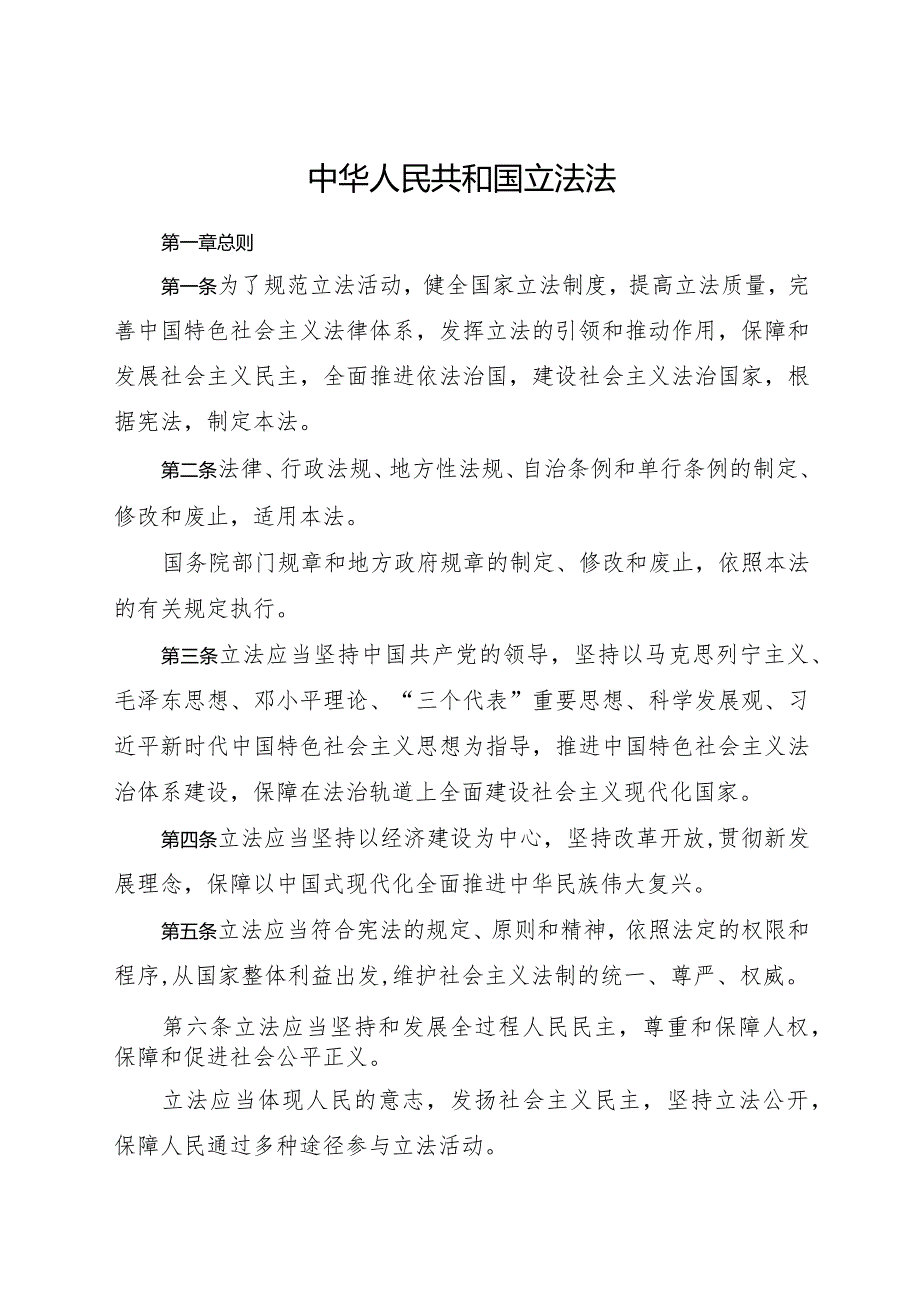 中华人民共和国立法法

第一章总则

第一条为了规范立法活动，健全国家立法制度，提高立法质量，完善中国特色社会主义法律体系，发挥立法的引领和推动作用，保障和发展社会主义民主，全面推进依法治国，建设社会主义法治国家，根据宪法，制定本法。

第二条法律、行政法规、地方性法规、自治条例和单行条例的制定、修改和废止，适用本法。

国务院部门规章和地方政府规章的制定、修改和废止，依照本法的有关规定执行。

第三条立法应当坚持中国共产党的领导，坚持以马克思列宁主义、毛泽东思想、邓小平理论、“三个代表”重要思想、科学发展观、习近平新时代中国特色社会主义思想为指导，推进中国特色社会主义法治体系建设，保障在法治轨道上全面建设社会主义现代化国家。

第四条立法应当坚持以经济建设为中心，坚持改革开放，贯彻新发展理念，保障以中国式现代化全面推进中华民族伟大复兴。

第五条立法应当符合宪法的规定、原则和精神，依照法定的权限和程序，从国家整体利益出发，维护社会主义法制的统一、尊严、权威。

第六条立法应当坚持和发展全过程人民民主，尊重和保障人权，保障和促进社会公平正义。

立法应当体现人民的意志，发扬社会主义民主，坚持立法公开，保障人民通过多种途径参与立法活动。